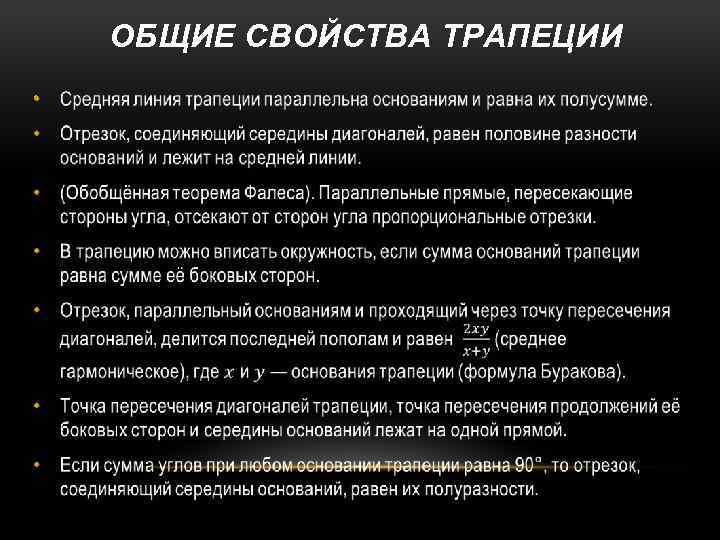 ОБЩИЕ СВОЙСТВА ТРАПЕЦИИ

• Средняя линия трапеции параллельна основаниям и равна их полусумме.

• Отрезок, соединяющий середины диагоналей, равен половине разности оснований и лежит на средней линии.

• (Обобщённая теорема Фалеса). Параллельные прямые, пересекающие стороны угла, отсекают от сторон угла пропорциональные отрезки.

• В трапецию можно вписать окружность, если сумма оснований трапеции равна сумме её боковых сторон.

• Отрезок, параллельный основаниям и проходящий через точку пересечения диагоналей, делится последней пополам и равен $\frac{2xy}{x+y}$ (среднее гармоническое), где $x$ и $y$ — основания трапеции (формула Буракова).

• Точка пересечения диагоналей трапеции, точка пересечения продолжений её боковых сторон и середины оснований лежат на одной прямой.

• Если сумма углов при любом основании трапеции равна 90°, то отрезок, соединяющий середины оснований, равен их полуразности.